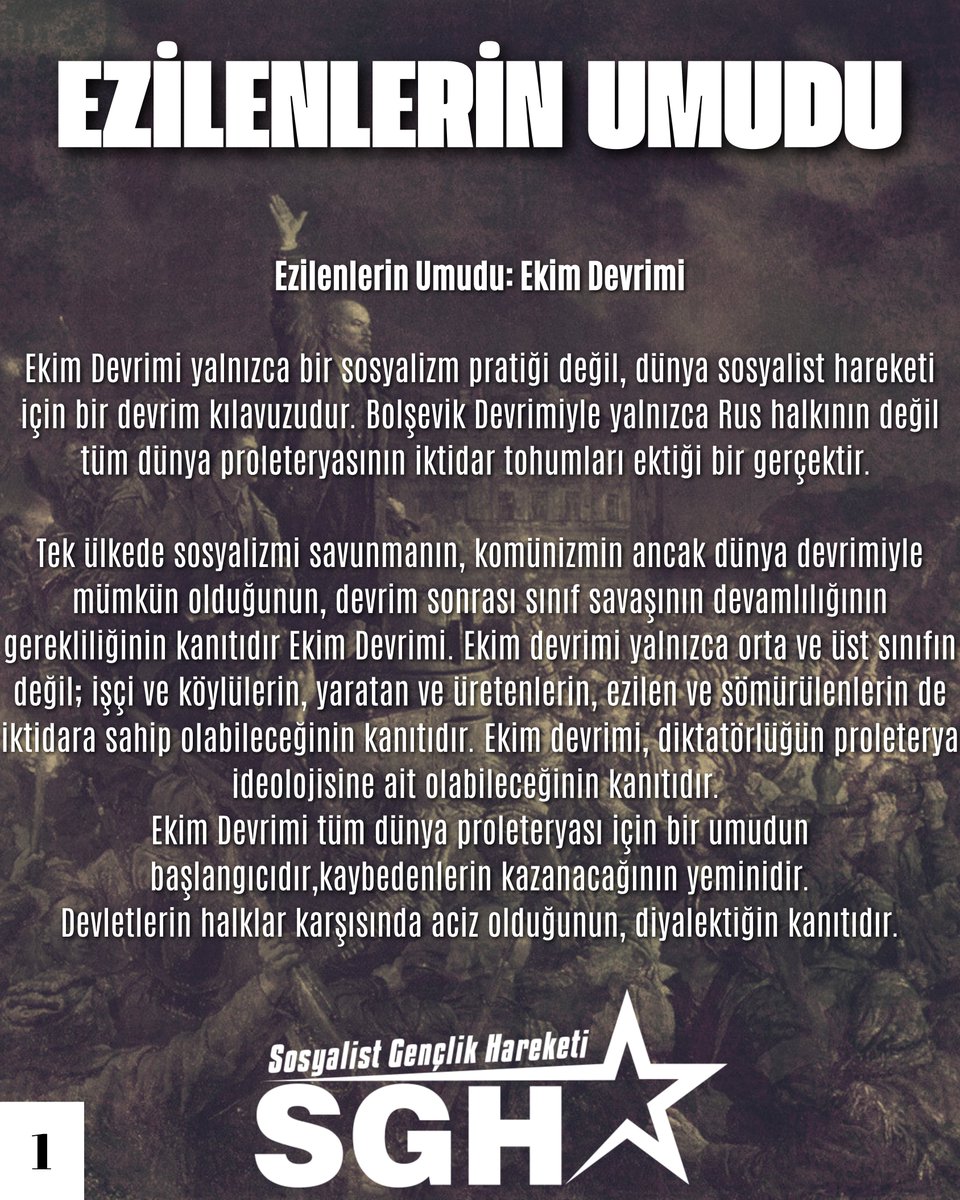 EZİLENLERİN UMUDU

Ezilenlerin Umudu: Ekim Devrimi

Ekim Devrimi yalnızca bir sosyalizm pratiği değil, dünya sosyalist hareketi için bir devrim kılavuzudur. Bolşevik Devrimiyle yalnızca Rus halkının değil tüm dünya proleteryasının iktidar tohumları ektiği bir gerçektir.

Tek ülkede sosyalizmi savunmanın, komünizmin ancak dünya devrimiyle mümkün olduğunun, devrim sonrası sınıf savaşının devamlılığının gerekliliğinin kanıtıdır Ekim Devrimi. Ekim devrimi yalnızca orta ve üst sınıfın değil; işçi ve köylülerin, yaratan ve üretenlerin, ezilen ve sömürülenlerin de iktidara sahip olabileceğinin kanıtıdır. Ekim devrimi, diktatörlüğün proleterya ideolojisine ait olabileceğinin kanıtıdır.
Ekim Devrimi tüm dünya proleteryası için bir umudun başlangıcıdır,kaybedenlerin kazanacağının yeminidir.
Devletlerin halklar karşısında aciz olduğunun, diyalektiğin kanıtıdır.

Sosyalist Gençlik Hareketi
SGH

1